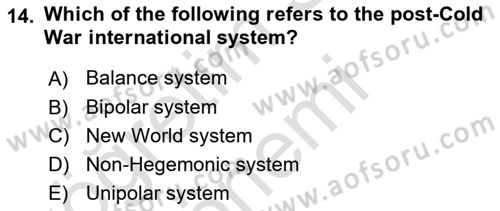 14. Which of the following refers to the post-Cold War international system?

A) Balance system
B) Bipolar system
C) New World system
D) Non-Hegemonic system
E) Unipolar system

www.aofsoru.com
www.aofsoru.com
www.aofsoru.com
www.aofsoru.com